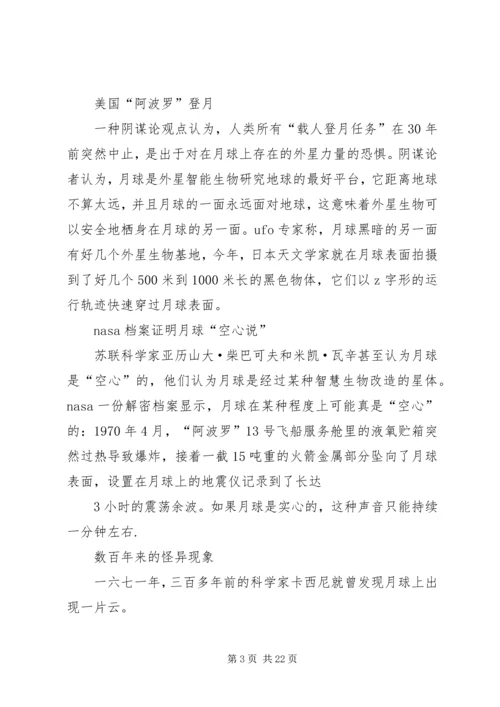 美国“阿波罗”登月

一种阴谋论观点认为，人类所有“载人登月任务”在30年前突然中止，是出于对在月球上存在的外星力量的恐惧。阴谋论者认为，月球是外星智能生物研究地球的最好平台，它距离地球不算太远，并且月球的一面永远面对地球，这意味着外星生物可以安全地栖身在月球的另一面。ufo专家称，月球黑暗的另一面有好几个外星生物基地，今年，日本天文学家就在月球表面拍摄到了好几个500米到1000米长的黑色物体，它们以z字形的运行轨迹快速穿过月球表面。

nasa档案证明月球“空心说”

苏联科学家亚历山大•柴巴可夫和米凯•瓦辛甚至认为月球是“空心”的，他们认为月球是经过某种智慧生物改造的星体。nasa一份解密档案显示，月球在某种程度上可能真是“空心”的：1970年4月，“阿波罗”13号飞船服务舱里的液氧贮箱突然过热导致爆炸，接着一截15吨重的火箭金属部分坠向了月球表面，设置在月球上的地震仪记录到了长达

3小时的震荡余波。如果月球是实心的，这种声音只能持续一分钟左右.

数百年来的怪异现象

一六七一年，三百多年前的科学家卡西尼就曾发现月球上出现一片云。

第3页 共22页